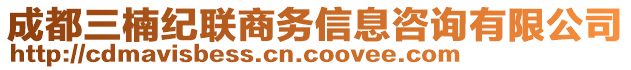 成都三楠纪联商务信息咨询有限公司
http://cdmavisbess.cn.coovee.com